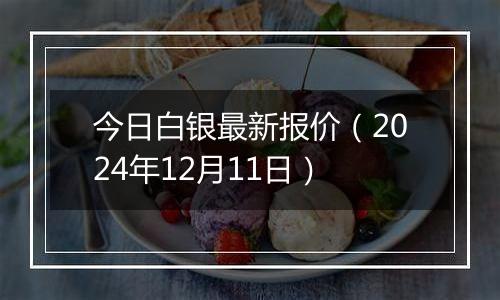 今日白银最新报价（2024年12月11日）